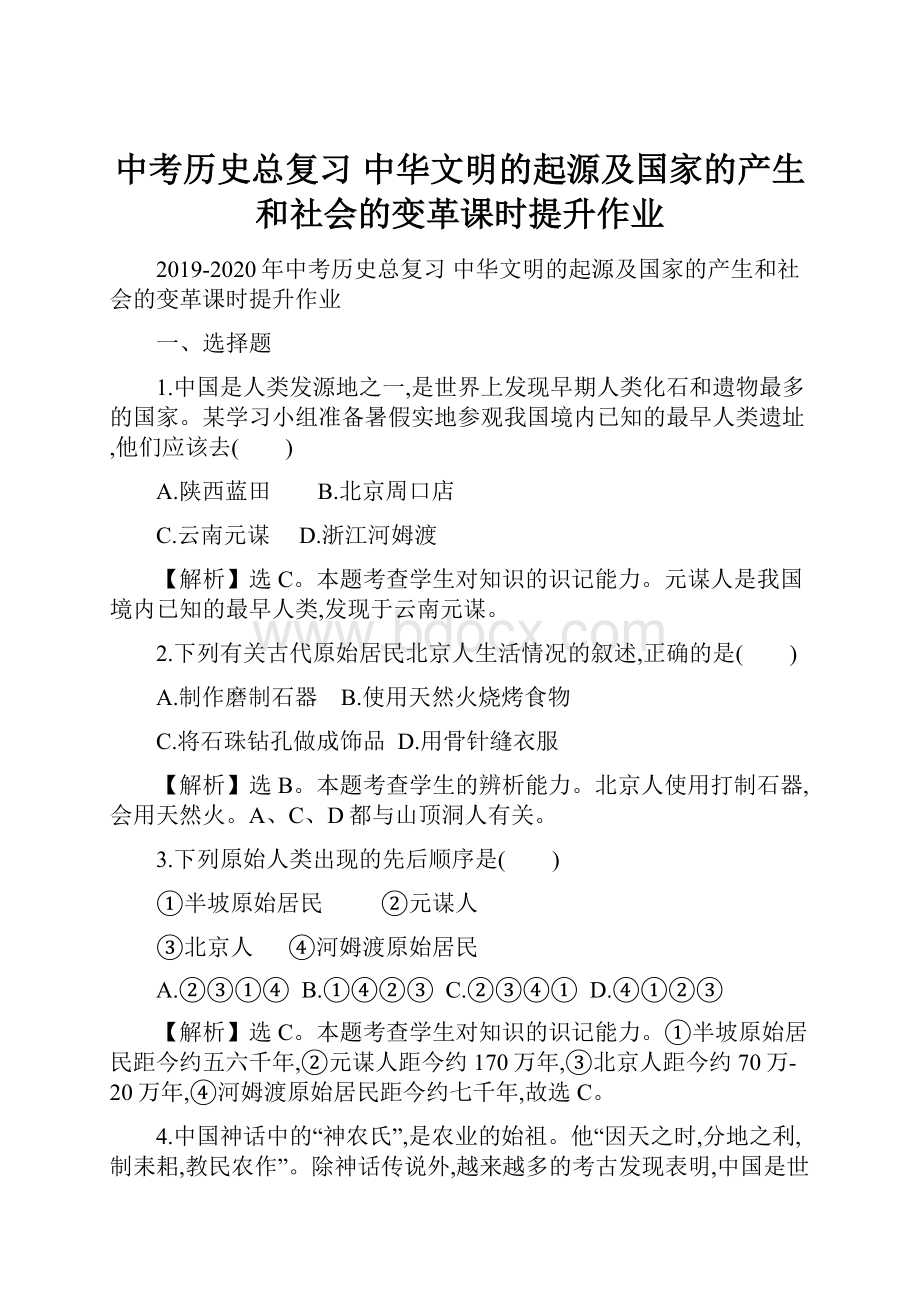 中考历史总复习 中华文明的起源及国家的产生和社会的变革课时提升作业

2019-2020年中考历史总复习 中华文明的起源及国家的产生和社会的变革课时提升作业

一、选择题

1.中国是人类发源地之一,是世界上发现早期人类化石和遗物最多的国家。某学习小组准备暑假实地参观我国境内已知的最早人类遗址,他们应该去(　　)

A.陕西蓝田　　B.北京周口店

C.云南元谋　 D.浙江河姆渡

【解析】选C。本题考查学生对知识的识记能力。元谋人是我国境内已知的最早人类,发现于云南元谋。

www.bdocx.com

2.下列有关古代原始居民北京人生活情况的叙述,正确的是(　　)

A.制作磨制石器　B.使用天然火烧烤食物

C.将石珠钻孔做成饰品　D.用骨针缝衣服

【解析】选B。本题考查学生的辨析能力。北京人使用打制石器,会用天然火。A、C、D都与山顶洞人有关。

3.下列原始人类出现的先后顺序是(　　)

①半坡原始居民　　②元谋人

③北京人　　④河姆渡原始居民

A.②③①④　B.①④②③　C.②③④①　D.④①②③

【解析】选C。本题考查学生对知识的识记能力。①半坡原始居民距今约五六千年,②元谋人距今约170万年,③北京人距今约70万-20万年,④河姆渡原始居民距今约七千年,故选C。

4.中国神话中的“神农氏”,是农业的始祖。他“因天之时,分地之利,制耒耜,教民农作”。除神话传说外,越来越多的考古发现表明,中国是世